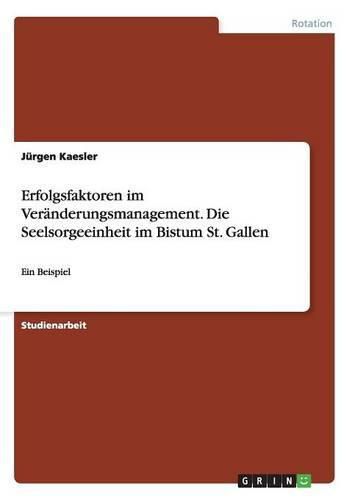 Rotation

Jürgen Kaesler

Erfolgsfaktoren im Veränderungsmanagement. Die Seelsorgeeinheit im Bistum St. Gallen

Ein Beispiel

Studienarbeit

GRIN